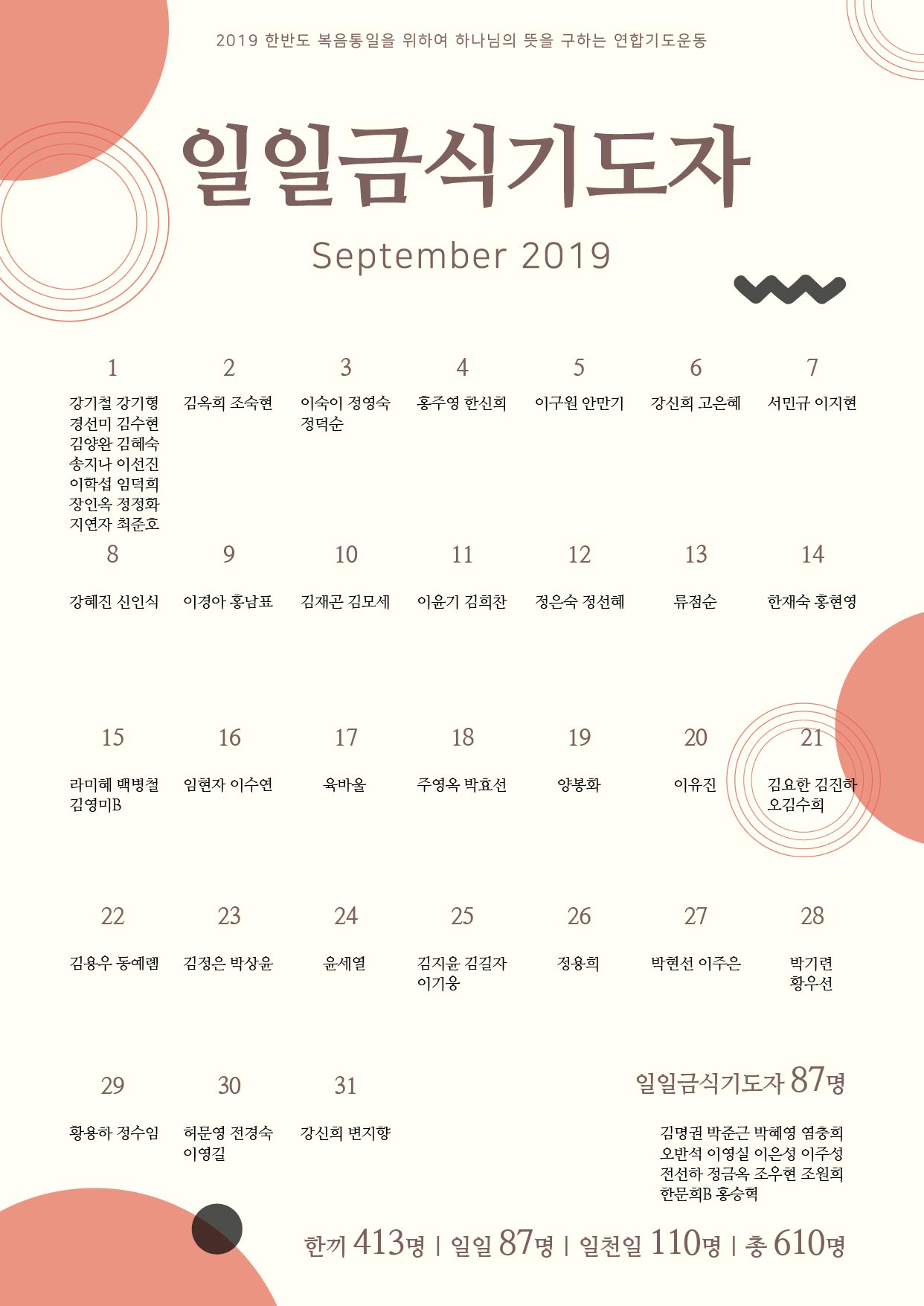 2019 한반도 복음통일을 위하여 하나님의 뜻을 구하는 연합기도운동

일일금식기도자

September 2019

| 1 | 2 | 3 | 4 | 5 | 6 | 7 |
|---|---|---|---|---|---|---|
| 강기철 강기형 경선미 김수현 김양완 김혜숙 송지나 이선진 이학섭 임덕희 장인옥 정정화 지연자 최준호 | 김옥희 조숙현 | 이숙이 정영숙 정덕순 | 홍주영 한신희 | 이구원 안만기 | 강신희 고은혜 | 서민규 이지현 |
| 8 | 9 | 10 | 11 | 12 | 13 | 14 |
| 강혜진 신인식 | 이경아 홍남표 | 김재곤 김모세 | 이윤기 김희찬 | 정은숙 정선혜 | 류점순 | 한재숙 홍현영 |
| 15 | 16 | 17 | 18 | 19 | 20 | 21 |
| 라미혜 백병철 김영미B | 임현자 이수연 | 육바울 | 주영옥 박효선 | 양봉화 | 이유진 | 김요한 김진하 오김수희 |
| 22 | 23 | 24 | 25 | 26 | 27 | 28 |
| 김용우 동예렘 | 김정은 박상윤 | 윤세열 | 김지윤 김길자 이기웅 | 정용희 | 박현선 이주은 | 박기련 황우선 |
| 29 | 30 | 31 | | | | |
| 황용하 정수임 | 허문영 전경숙 이영길 | 강신희 변지향 | | | | |

일일금식기도자 87명

김명권 박준근 박혜영 염충희 오반석 이영실 이은성 이주성 전선하 정금옥 조우현 조원희 한문희B 홍승혁

한끼 413명 | 일일 87명 | 일천일 110명 | 총 610명